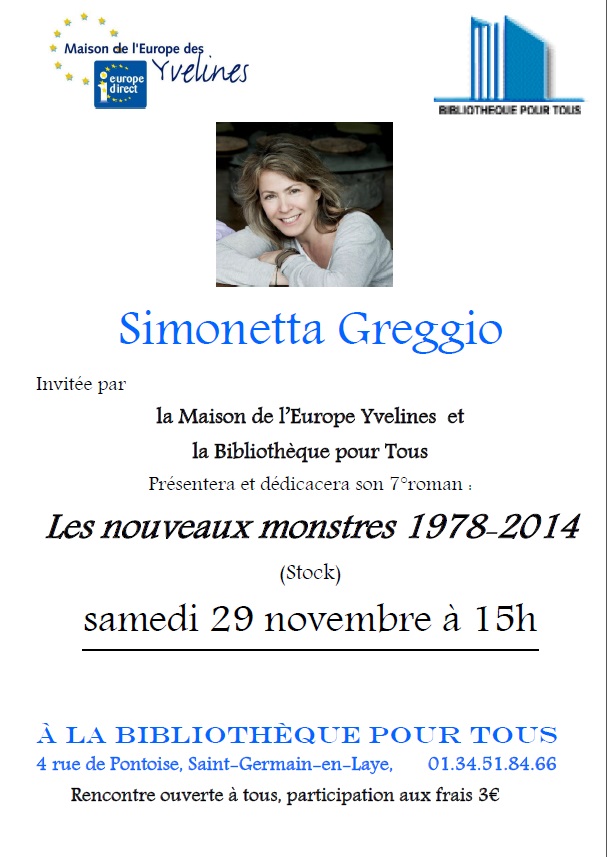 Maison de l'Europe des Yvelines

europe direct

BIBLIOTHEQUE POUR TOUS

Simonetta Greggio

Invitée par

la Maison de l'Europe Yvelines et

la Bibliothèque pour Tous

Présentera et dédicacera son 7°roman :

Les nouveaux monstres 1978-2014

(Stock)

samedi 29 novembre à 15h

À LA BIBLIOTHÈQUE POUR TOUS

4 rue de Pontoise, Saint-Germain-en-Laye, 01.34.51.84.66

Rencontre ouverte à tous, participation aux frais 3€